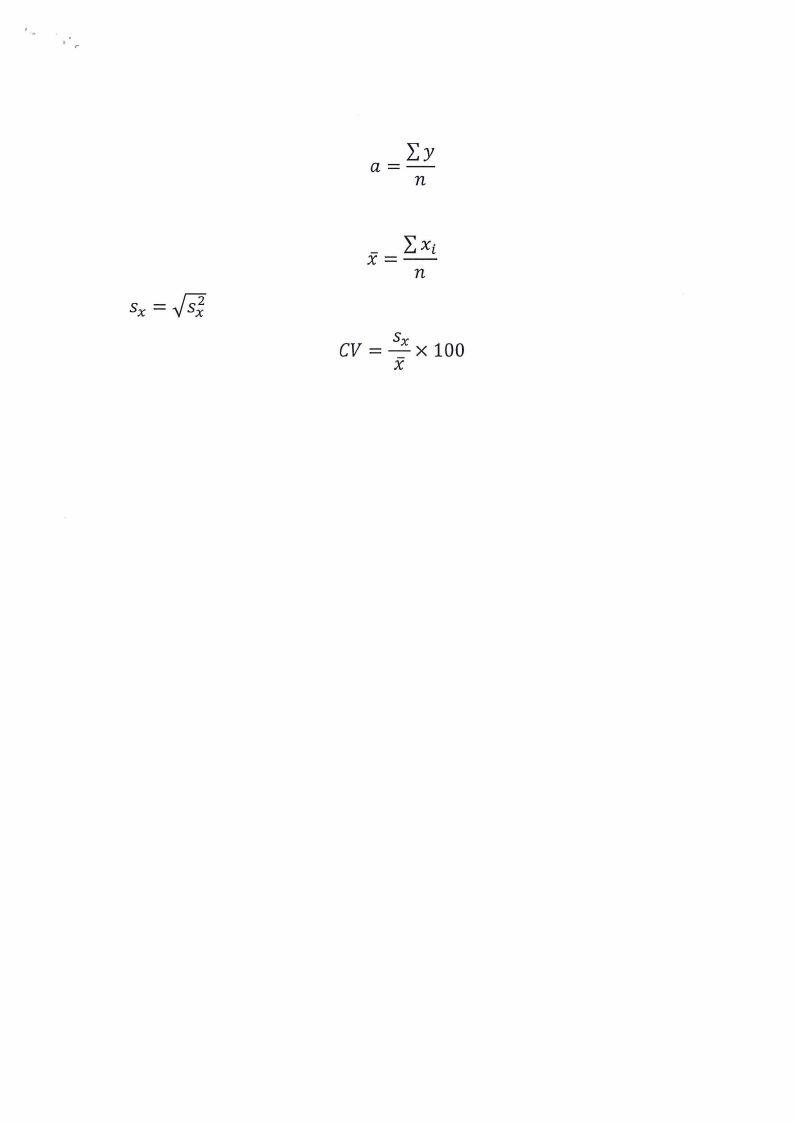 $a = \frac{\sum y}{n}$

$\bar{x} = \frac{\sum x_i}{n}$

$s_x = \sqrt{s_x^2}$

$CV = \frac{s_x}{\bar{x}} \times 100$